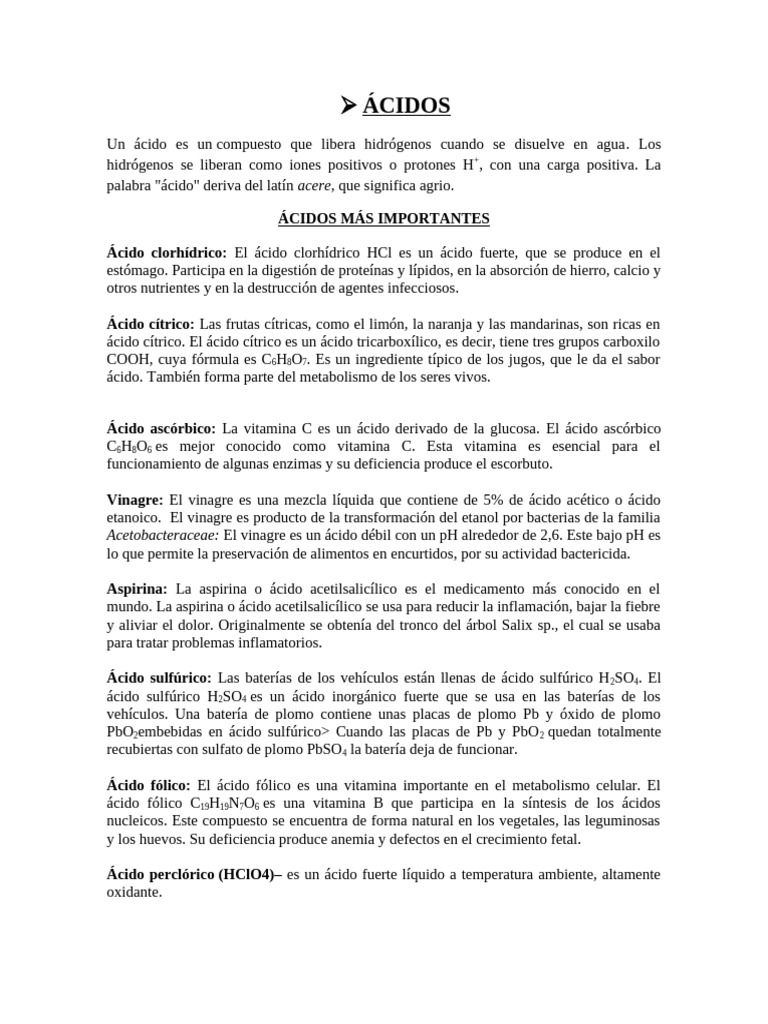 ➤ ÁCIDOS

Un ácido es un compuesto que libera hidrógenos cuando se disuelve en agua. Los hidrógenos se liberan como iones positivos o protones $H^+$, con una carga positiva. La palabra "ácido" deriva del latín acere, que significa agrio.

ÁCIDOS MÁS IMPORTANTES

Ácido clorhídrico: El ácido clorhídrico HCl es un ácido fuerte, que se produce en el estómago. Participa en la digestión de proteínas y lípidos, en la absorción de hierro, calcio y otros nutrientes y en la destrucción de agentes infecciosos.

Ácido cítrico: Las frutas cítricas, como el limón, la naranja y las mandarinas, son ricas en ácido cítrico. El ácido cítrico es un ácido tricarboxílico, es decir, tiene tres grupos carboxilo COOH, cuya fórmula es $C_6H_8O_7$. Es un ingrediente típico de los jugos, que le da el sabor ácido. También forma parte del metabolismo de los seres vivos.

Ácido ascórbico: La vitamina C es un ácido derivado de la glucosa. El ácido ascórbico $C_6H_8O_6$ es mejor conocido como vitamina C. Esta vitamina es esencial para el funcionamiento de algunas enzimas y su deficiencia produce el escorbuto.

Vinagre: El vinagre es una mezcla líquida que contiene de 5% de ácido acético o ácido etanoico. El vinagre es producto de la transformación del etanol por bacterias de la familia Acetobacteraceae: El vinagre es un ácido débil con un pH alrededor de 2,6. Este bajo pH es lo que permite la preservación de alimentos en encurtidos, por su actividad bactericida.

Aspirina: La aspirina o ácido acetilsalicílico es el medicamento más conocido en el mundo. La aspirina o ácido acetilsalicílico se usa para reducir la inflamación, bajar la fiebre y aliviar el dolor. Originalmente se obtenía del tronco del árbol Salix sp., el cual se usaba para tratar problemas inflamatorios.

Ácido sulfúrico: Las baterías de los vehículos están llenas de ácido sulfúrico $H_2SO_4$. El ácido sulfúrico $H_2SO_4$ es un ácido inorgánico fuerte que se usa en las baterías de los vehículos. Una batería de plomo contiene unas placas de plomo Pb y óxido de plomo $PbO_2$embebidas en ácido sulfúrico> Cuando las placas de Pb y $PbO_2$ quedan totalmente recubiertas con sulfato de plomo $PbSO_4$ la batería deja de funcionar.

Ácido fólico: El ácido fólico es una vitamina importante en el metabolismo celular. El ácido fólico $C_{19}H_{19}N_7O_6$ es una vitamina B que participa en la síntesis de los ácidos nucleicos. Este compuesto se encuentra de forma natural en los vegetales, las leguminosas y los huevos. Su deficiencia produce anemia y defectos en el crecimiento fetal.

Ácido perclórico (HClO4)– es un ácido fuerte líquido a temperatura ambiente, altamente oxidante.